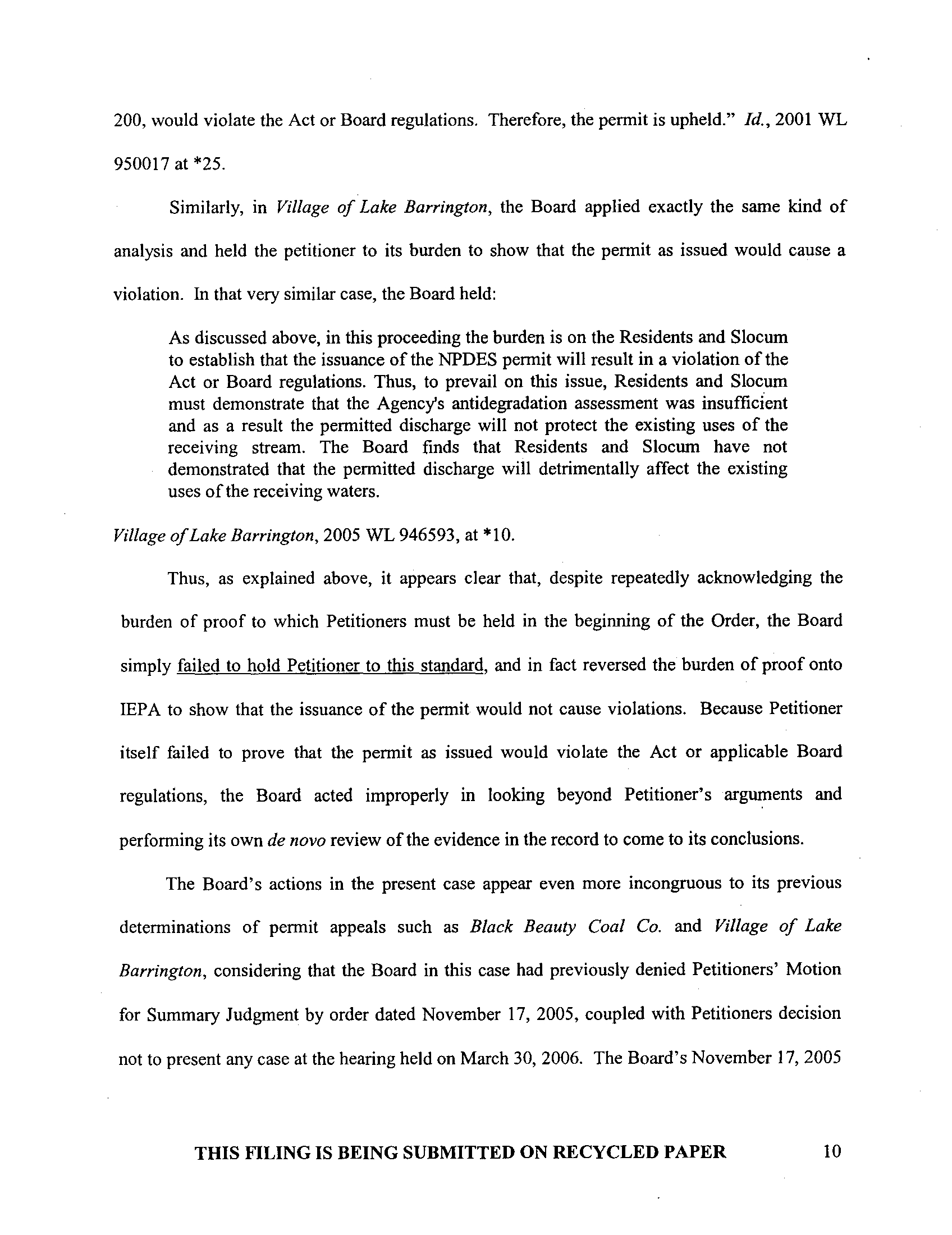 200, would violate the Act or Board regulations. Therefore, the permit is upheld." Id., 2001 WL 950017 at *25.

Similarly, in Village of Lake Barrington, the Board applied exactly the same kind of analysis and held the petitioner to its burden to show that the permit as issued would cause a violation. In that very similar case, the Board held:

As discussed above, in this proceeding the burden is on the Residents and Slocum to establish that the issuance of the NPDES permit will result in a violation of the Act or Board regulations. Thus, to prevail on this issue, Residents and Slocum must demonstrate that the Agency's antidegradation assessment was insufficient and as a result the permitted discharge will not protect the existing uses of the receiving stream. The Board finds that Residents and Slocum have not demonstrated that the permitted discharge will detrimentally affect the existing uses of the receiving waters.

Village of Lake Barrington, 2005 WL 946593, at *10.

Thus, as explained above, it appears clear that, despite repeatedly acknowledging the burden of proof to which Petitioners must be held in the beginning of the Order, the Board simply failed to hold Petitioner to this standard, and in fact reversed the burden of proof onto IEPA to show that the issuance of the permit would not cause violations. Because Petitioner itself failed to prove that the permit as issued would violate the Act or applicable Board regulations, the Board acted improperly in looking beyond Petitioner's arguments and performing its own de novo review of the evidence in the record to come to its conclusions.

The Board's actions in the present case appear even more incongruous to its previous determinations of permit appeals such as Black Beauty Coal Co. and Village of Lake Barrington, considering that the Board in this case had previously denied Petitioners' Motion for Summary Judgment by order dated November 17, 2005, coupled with Petitioners decision not to present any case at the hearing held on March 30, 2006. The Board's November 17, 2005

THIS FILING IS BEING SUBMITTED ON RECYCLED PAPER 10